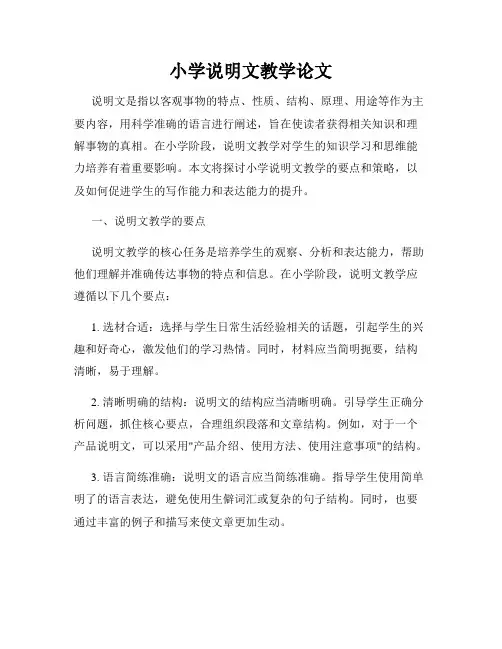 小学说明文教学论文

说明文是指以客观事物的特点、性质、结构、原理、用途等作为主要内容，用科学准确的语言进行阐述，旨在使读者获得相关知识和理解事物的真相。在小学阶段，说明文教学对学生的知识学习和思维能力培养有着重要影响。本文将探讨小学说明文教学的要点和策略，以及如何促进学生的写作能力和表达能力的提升。

一、说明文教学的要点

说明文教学的核心任务是培养学生的观察、分析和表达能力，帮助他们理解并准确传达事物的特点和信息。在小学阶段，说明文教学应遵循以下几个要点：

1. 选材合适：选择与学生日常生活经验相关的话题，引起学生的兴趣和好奇心，激发他们的学习热情。同时，材料应当简明扼要，结构清晰，易于理解。

2. 清晰明确的结构：说明文的结构应当清晰明确。引导学生正确分析问题，抓住核心要点，合理组织段落和文章结构。例如，对于一个产品说明文，可以采用"产品介绍、使用方法、使用注意事项"的结构。

3. 语言简练准确：说明文的语言应当简练准确。指导学生使用简单明了的语言表达，避免使用生僻词汇或复杂的句子结构。同时，也要通过丰富的例子和描写来使文章更加生动。